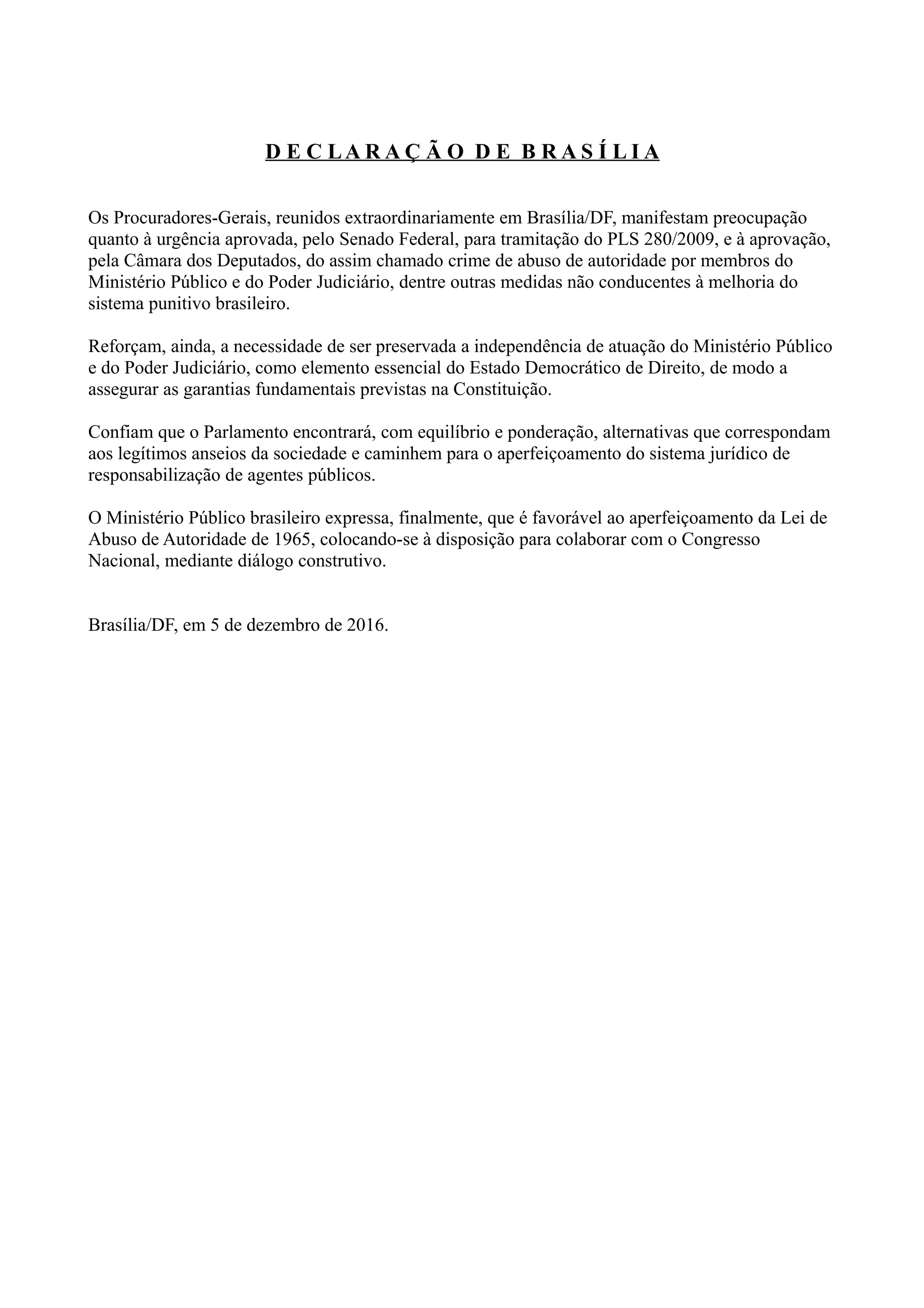 D E C L A R A Ç Ã O  D E  B R A S Í L I A

Os Procuradores-Gerais, reunidos extraordinariamente em Brasília/DF, manifestam preocupação quanto à urgência aprovada, pelo Senado Federal, para tramitação do PLS 280/2009, e à aprovação, pela Câmara dos Deputados, do assim chamado crime de abuso de autoridade por membros do Ministério Público e do Poder Judiciário, dentre outras medidas não conducentes à melhoria do sistema punitivo brasileiro.

Reforçam, ainda, a necessidade de ser preservada a independência de atuação do Ministério Público e do Poder Judiciário, como elemento essencial do Estado Democrático de Direito, de modo a assegurar as garantias fundamentais previstas na Constituição.

Confiam que o Parlamento encontrará, com equilíbrio e ponderação, alternativas que correspondam aos legítimos anseios da sociedade e caminhem para o aperfeiçoamento do sistema jurídico de responsabilização de agentes públicos.

O Ministério Público brasileiro expressa, finalmente, que é favorável ao aperfeiçoamento da Lei de Abuso de Autoridade de 1965, colocando-se à disposição para colaborar com o Congresso Nacional, mediante diálogo construtivo.

Brasília/DF, em 5 de dezembro de 2016.